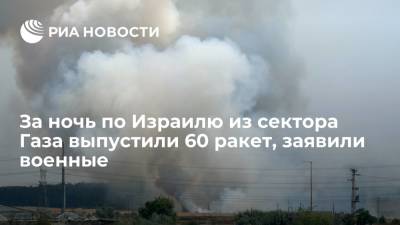 РИА НОВОСТИ

За ночь по Израилю из сектора Газа выпустили 60 ракет, заявили военные